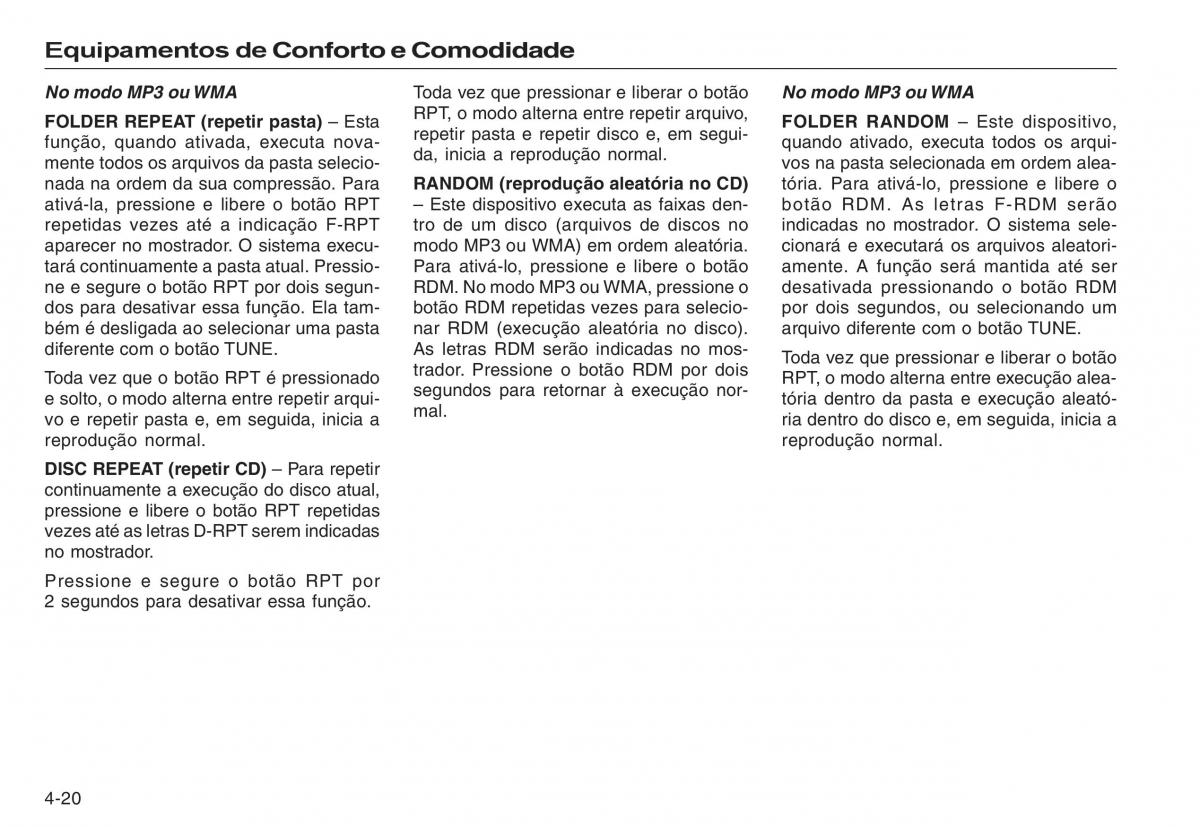 Equipamentos de Conforto e Comodidade

No modo MP3 ou WMA

FOLDER REPEAT (repetir pasta) – Esta função, quando ativada, executa novamente todos os arquivos da pasta selecionada na ordem da sua compressão. Para ativá-la, pressione e libere o botão RPT repetidas vezes até a indicação F-RPT aparecer no mostrador. O sistema executará continuamente a pasta atual. Pressione e segure o botão RPT por dois segundos para desativar essa função. Ela também é desligada ao selecionar uma pasta diferente com o botão TUNE.

Toda vez que o botão RPT é pressionado e solto, o modo alterna entre repetir arquivo e repetir pasta e, em seguida, inicia a reprodução normal.

DISC REPEAT (repetir CD) – Para repetir continuamente a execução do disco atual, pressione e libere o botão RPT repetidas vezes até as letras D-RPT serem indicadas no mostrador.

Pressione e segure o botão RPT por 2 segundos para desativar essa função.

Toda vez que pressionar e liberar o botão RPT, o modo alterna entre repetir arquivo, repetir pasta e repetir disco e, em seguida, inicia a reprodução normal.

RANDOM (reprodução aleatória no CD) – Este dispositivo executa as faixas dentro de um disco (arquivos de discos no modo MP3 ou WMA) em ordem aleatória. Para ativá-lo, pressione e libere o botão RDM. No modo MP3 ou WMA, pressione o botão RDM repetidas vezes para selecionar RDM (execução aleatória no disco). As letras RDM serão indicadas no mostrador. Pressione o botão RDM por dois segundos para retornar à execução normal.

No modo MP3 ou WMA

FOLDER RANDOM – Este dispositivo, quando ativado, executa todos os arquivos na pasta selecionada em ordem aleatória. Para ativá-lo, pressione e libere o botão RDM. As letras F-RDM serão indicadas no mostrador. O sistema selecionará e executará os arquivos aleatoriamente. A função será mantida até ser desativada pressionando o botão RDM por dois segundos, ou selecionando um arquivo diferente com o botão TUNE.

Toda vez que pressionar e liberar o botão RPT, o modo alterna entre execução aleatória dentro da pasta e execução aleatória dentro do disco e, em seguida, inicia a reprodução normal.

4-20